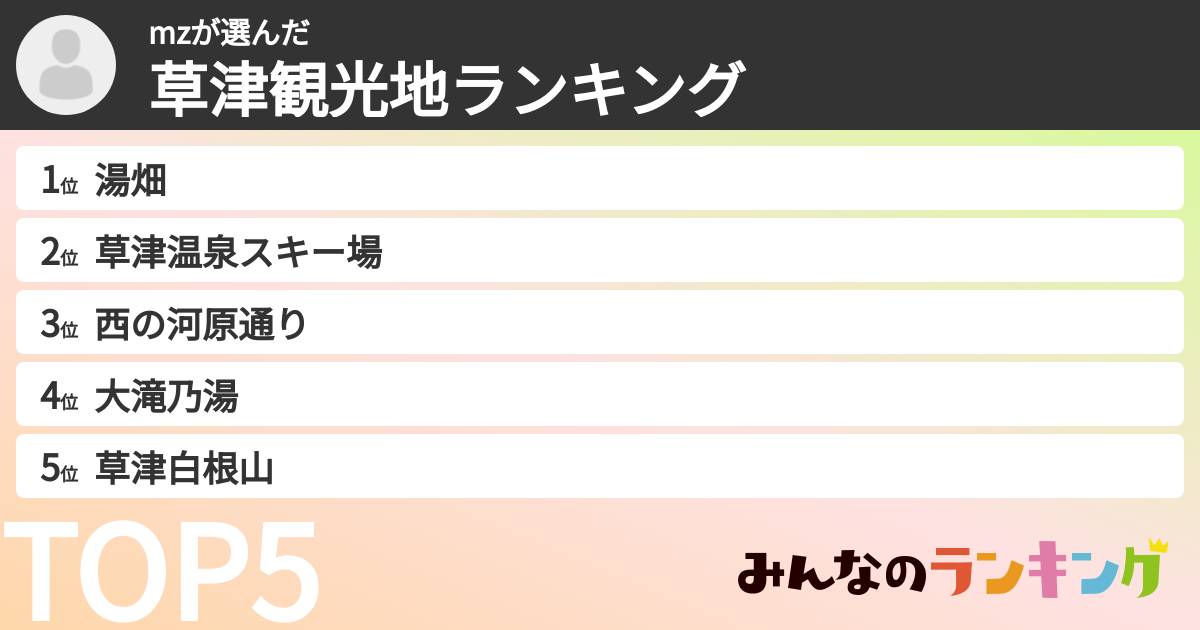 mzが選んだ
草津観光地ランキング

1位 湯畑
2位 草津温泉スキー場
3位 西の河原通り
4位 大滝乃湯
5位 草津白根山

TOP5

みんなのランキング